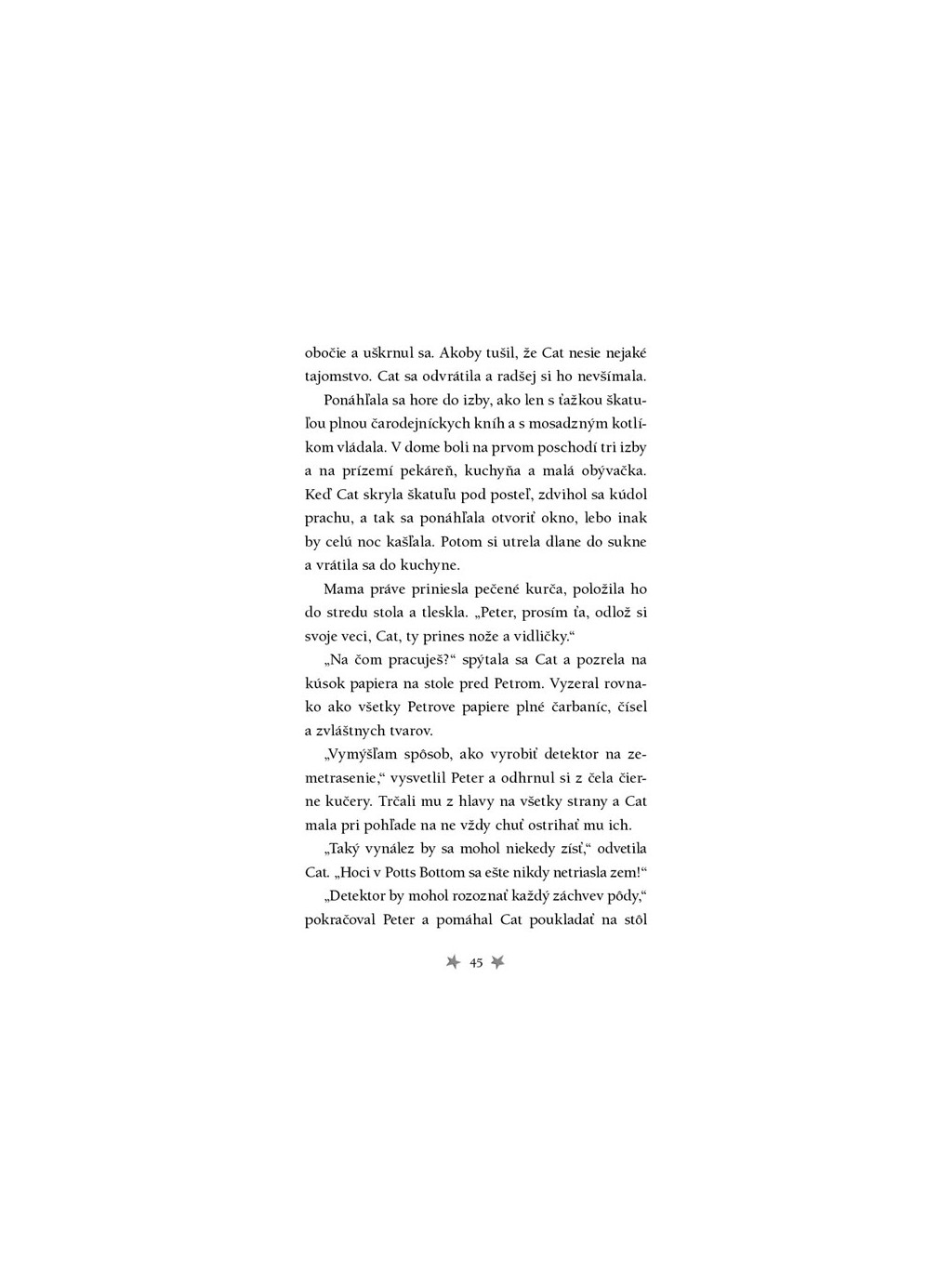 obočie a uškrnul sa. Akoby tušil, že Cat nesie nejaké tajomstvo. Cat sa odvrátila a radšej si ho nevšímala.

Ponáhľala sa hore do izby, ako len s ťažkou škatuľou plnou čarodejníckych kníh a s mosadzným kotlíkom vládala. V dome boli na prvom poschodí tri izby a na prízemí pekáreň, kuchyňa a malá obývačka. Keď Cat skryla škatuľu pod posteľ, zdvihol sa kúdol prachu, a tak sa ponáhľala otvoriť okno, lebo inak by celú noc kašľala. Potom si utrela dlane do sukne a vrátila sa do kuchyne.

Mama práve priniesla pečené kurča, položila ho do stredu stola a tleskla. „Peter, prosím ťa, odlož si svoje veci, Cat, ty prines nože a vidličky.“

„Na čom pracuješ?“ spýtala sa Cat a pozrela na kúsok papiera na stole pred Petrom. Vyzeral rovnako ako všetky Petrove papiere plné čarbaníc, čísel a zvláštnych tvarov.

„Vymýšľam spôsob, ako vyrobiť detektor na zemetrasenie,“ vysvetlil Peter a odhrnul si z čela čierne kučery. Trčali mu z hlavy na všetky strany a Cat mala pri pohľade na ne vždy chuť ostrihať mu ich.

„Taký vynález by sa mohol niekedy zísť,“ odvetila Cat. „Hoci v Potts Bottom sa ešte nikdy netriasla zem!“

„Detektor by mohol rozoznať každý záchvev pôdy,“ pokračoval Peter a pomáhal Cat poukladať na stôl

45